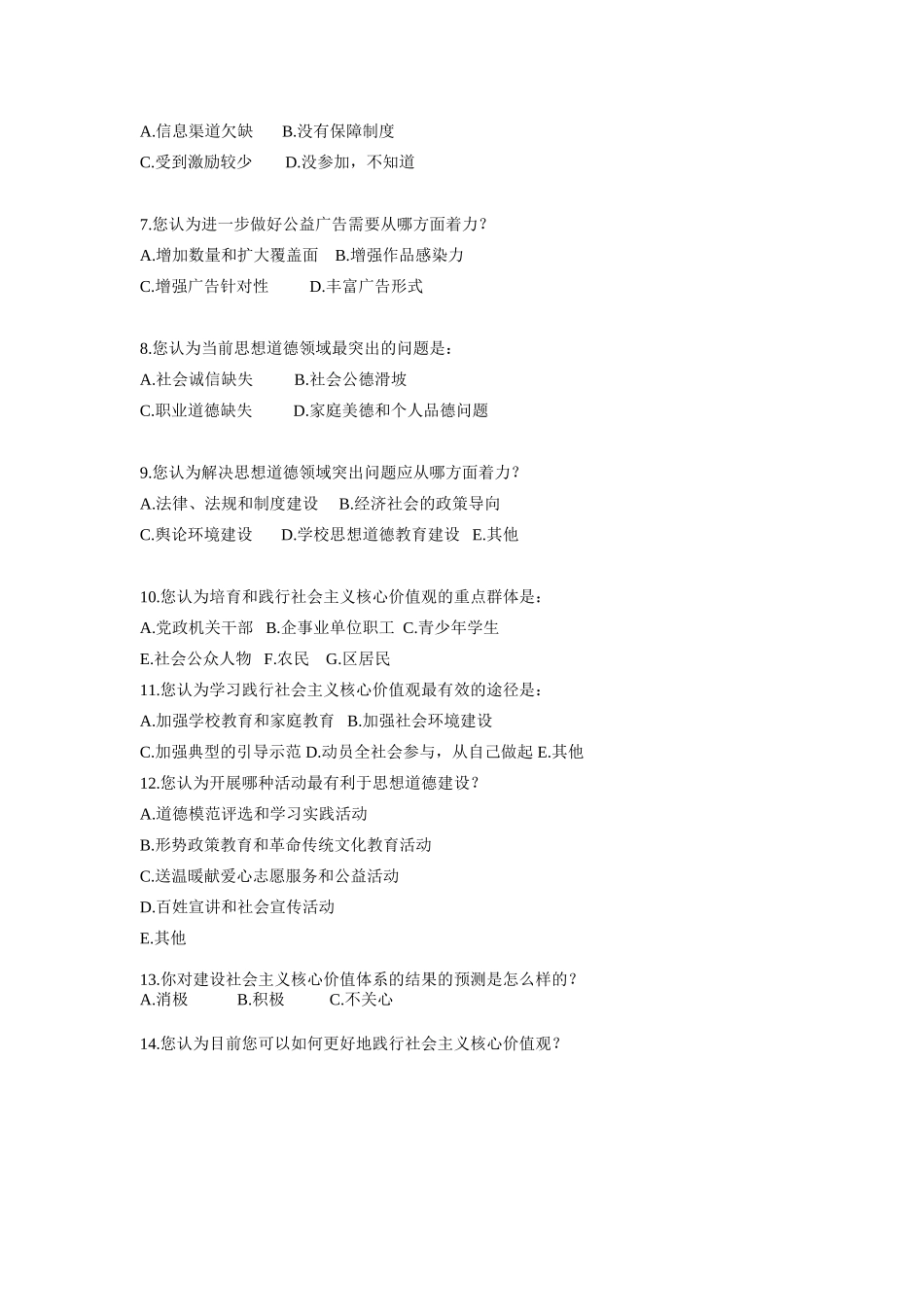 A.信息渠道欠缺　　B.没有保障制度
C.受到激励较少　　D.没参加，不知道

7.您认为进一步做好公益广告需要从哪方面着力？
A.增加数量和扩大覆盖面　B.增强作品感染力
C.增强广告针对性　　D.丰富广告形式

8.您认为当前思想道德领域最突出的问题是：
A.社会诚信缺失　　B.社会公德滑坡
C.职业道德缺失　　D.家庭美德和个人品德问题

9.您认为解决思想道德领域突出问题应从哪方面着力？
A.法律、法规和制度建设　B.经济社会的政策导向
C.舆论环境建设　D.学校思想道德教育建设　E.其他

10.您认为培育和践行社会主义核心价值观的重点群体是：
A.党政机关干部　B.企事业单位职工　C.青少年学生
E.社会公众人物　F.农民　G.区居民
11.您认为学习践行社会主义核心价值观最有效的途径是：
A.加强学校教育和家庭教育　B.加强社会环境建设
C.加强典型的引导示范 D.动员全社会参与，从自己做起 E.其他
12.您认为开展哪种活动最有利于思想道德建设？
A.道德模范评选和学习实践活动
B.形势政策教育和革命传统文化教育活动
C.送温暖献爱心志愿服务和公益活动
D.百姓宣讲和社会宣传活动
E.其他

13.你对建设社会主义核心价值体系的结果的预测是怎么样的？
A.消极　　B.积极　　C.不关心

14.您认为目前您可以如何更好地践行社会主义核心价值观？